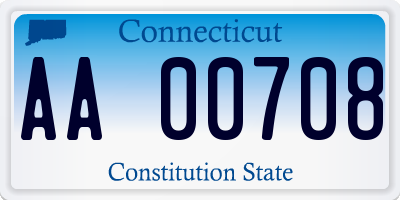 Connecticut

AA 00708

Constitution State